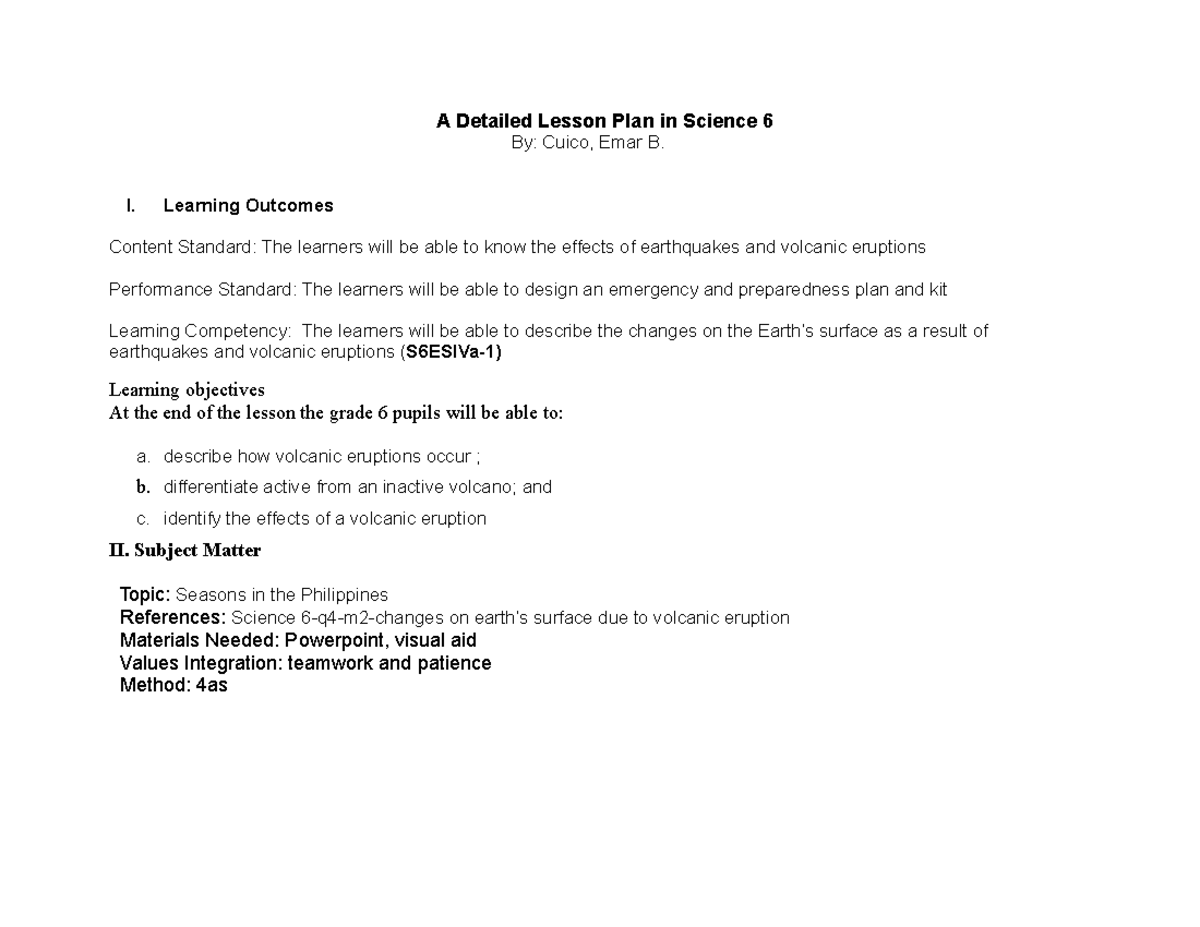 A Detailed Lesson Plan in Science 6
By: Cuico, Emar B.

I. Learning Outcomes

Content Standard: The learners will be able to know the effects of earthquakes and volcanic eruptions

Performance Standard: The learners will be able to design an emergency and preparedness plan and kit

Learning Competency: The learners will be able to describe the changes on the Earth's surface as a result of earthquakes and volcanic eruptions (S6ESIVa-1)

Learning objectives
At the end of the lesson the grade 6 pupils will be able to:

a. describe how volcanic eruptions occur ;
b. differentiate active from an inactive volcano; and
c. identify the effects of a volcanic eruption

II. Subject Matter

Topic: Seasons in the Philippines
References: Science 6-q4-m2-changes on earth's surface due to volcanic eruption
Materials Needed: Powerpoint, visual aid
Values Integration: teamwork and patience
Method: 4as